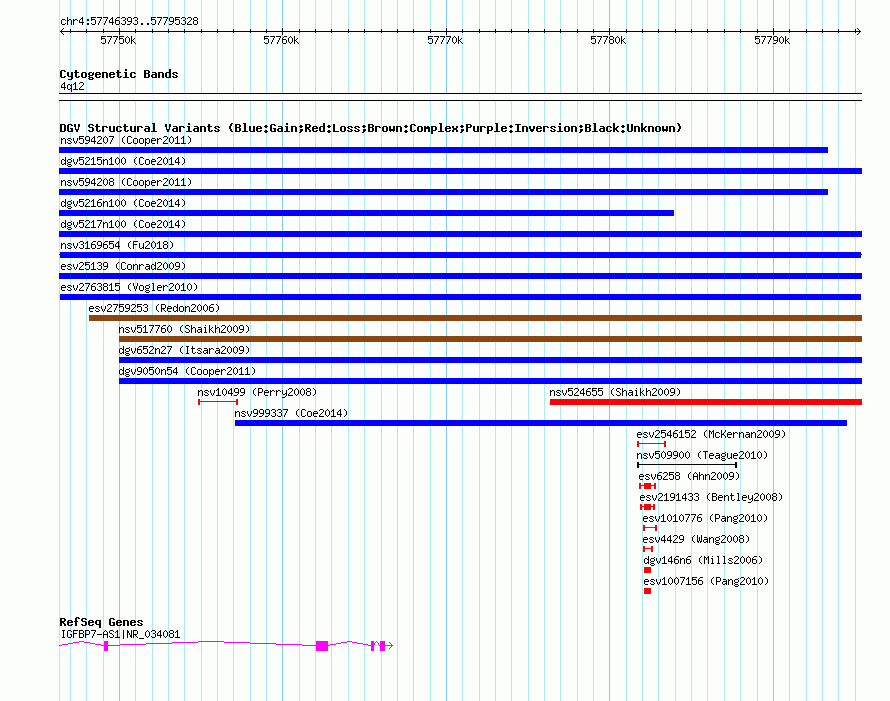 chr4:57746393..57795328

57750k 57760k 57770k 57780k 57790k

Cytogenetic Bands
4q12

DGV Structural Variants (Blue:Gain;Red:Loss;Brown:Complex;Purple:Inversion;Black:Unknown)
nsv594207 (Cooper2011)
dgv5215n100 (Coe2014)
nsv594208 (Cooper2011)
dgv5216n100 (Coe2014)
dgv5217n100 (Coe2014)
nsv3169654 (Fu2018)
esv25139 (Conrad2009)
esv2763815 (Vogler2010)
esv2759253 (Redon2006)
nsv517760 (Shaikh2009)
dgv652n27 (Itsara2009)
dgv9050n54 (Cooper2011)
nsv10499 (Perry2008)
nsv524655 (Shaikh2009)
nsv999337 (Coe2014)
esv2546152 (McKernan2009)
nsv509900 (Teague2010)
esv6258 (Ahn2009)
esv2191433 (Bentley2008)
esv1010776 (Pang2010)
esv4429 (Wang2008)
dgv146n6 (Mills2006)
esv1007156 (Pang2010)

RefSeq Genes
IGFBP7-AS1|NR_034081